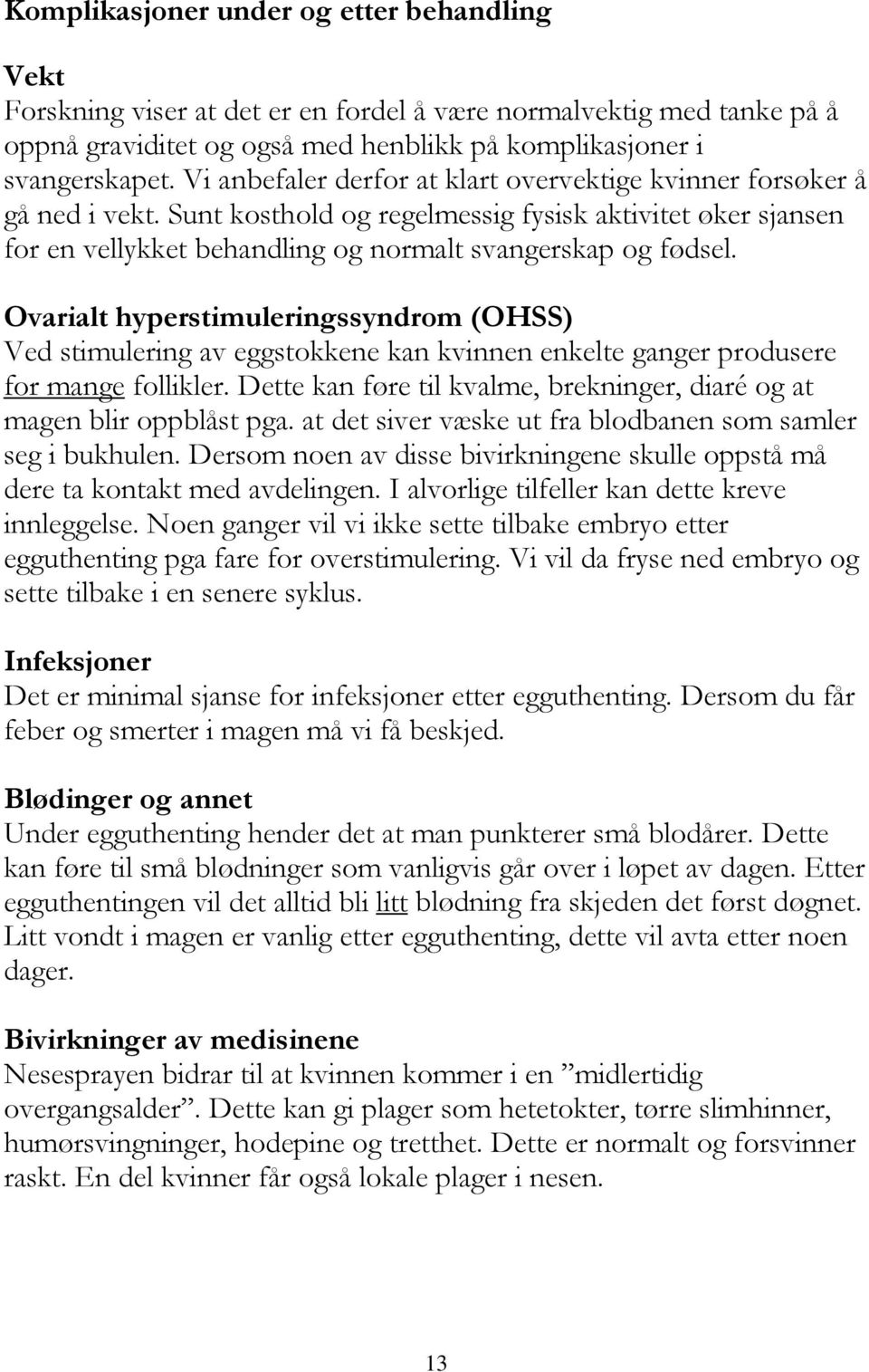 Komplikasjoner under og etter behandling

Vekt
Forskning viser at det er en fordel å være normalvektig med tanke på å oppnå graviditet og også med henblikk på komplikasjoner i svangerskapet. Vi anbefaler derfor at klart overvektige kvinner forsøker å gå ned i vekt. Sunt kosthold og regelmessig fysisk aktivitet øker sjansen for en vellykket behandling og normalt svangerskap og fødsel.

Ovarialt hyperstimuleringssyndrom (OHSS)
Ved stimulering av eggstokkene kan kvinnen enkelte ganger produsere for mange follikler. Dette kan føre til kvalme, brekninger, diaré og at magen blir oppblåst pga. at det siver væske ut fra blodbanen som samler seg i bukhulen. Dersom noen av disse bivirkningene skulle oppstå må dere ta kontakt med avdelingen. I alvorlige tilfeller kan dette kreve innleggelse. Noen ganger vil vi ikke sette tilbake embryo etter egguthenting pga fare for overstimulering. Vi vil da fryse ned embryo og sette tilbake i en senere syklus.

Infeksjoner
Det er minimal sjanse for infeksjoner etter egguthenting. Dersom du får feber og smerter i magen må vi få beskjed.

Blødinger og annet
Under egguthenting hender det at man punkterer små blodårer. Dette kan føre til små blødninger som vanligvis går over i løpet av dagen. Etter egguthentingen vil det alltid bli litt blødning fra skjeden det først døgnet. Litt vondt i magen er vanlig etter egguthenting, dette vil avta etter noen dager.

Bivirkninger av medisinene
Nesesprayen bidrar til at kvinnen kommer i en ”midlertidig overgangsalder”. Dette kan gi plager som hetetokter, tørre slimhinner, humørsvingninger, hodepine og tretthet. Dette er normalt og forsvinner raskt. En del kvinner får også lokale plager i nesen.

13